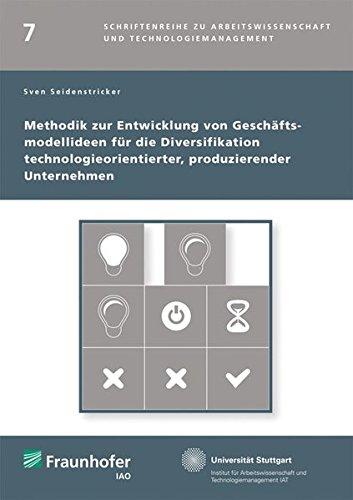 7

SCHRIFTENREIHE ZU ARBEITSWISSENSCHAFT UND TECHNOLOGIEMANAGEMENT

Sven Seidenstricker

Methodik zur Entwicklung von Geschäftsmodellideen für die Diversifikation technologieorientierter, produzierender Unternehmen

Fraunhofer
IAO

Universität Stuttgart
Institut für Arbeitswissenschaft und Technologiemanagement IAT